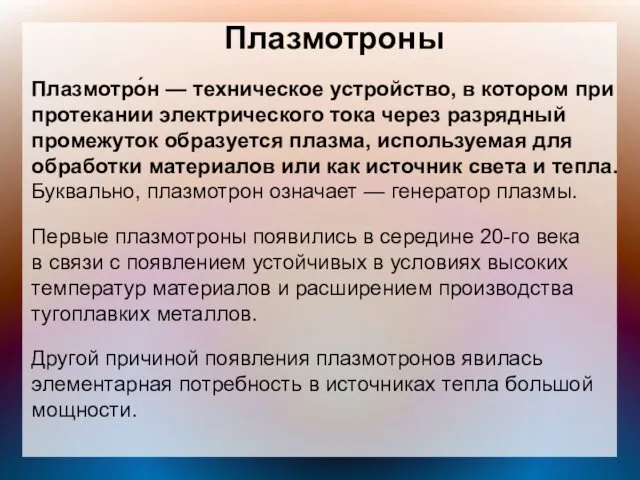 Плазмотроны

Плазмотро́н — техническое устройство, в котором при протекании электрического тока через разрядный промежуток образуется плазма, используемая для обработки материалов или как источник света и тепла. Буквально, плазмотрон означает — генератор плазмы.

Первые плазмотроны появились в середине 20-го века в связи с появлением устойчивых в условиях высоких температур материалов и расширением производства тугоплавких металлов.

Другой причиной появления плазмотронов явилась элементарная потребность в источниках тепла большой мощности.